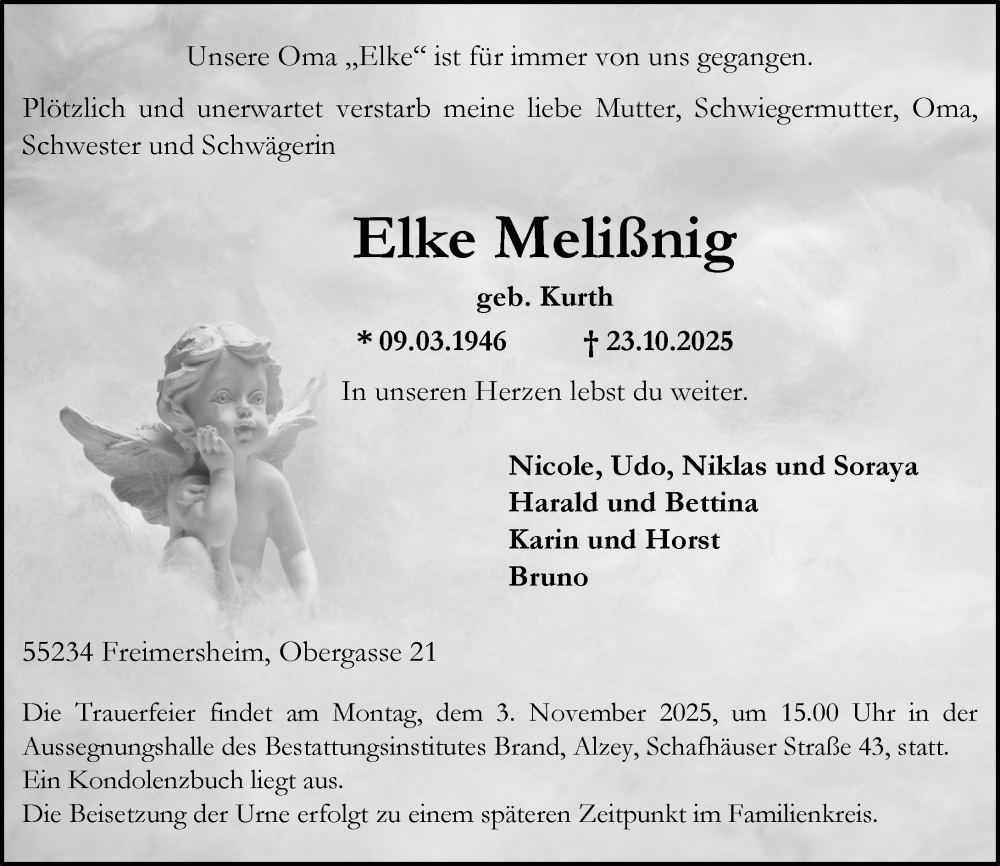 Unsere Oma „Elke“ ist für immer von uns gegangen.

Plötzlich und unerwartet verstarb meine liebe Mutter, Schwiegermutter, Oma, Schwester und Schwägerin

Elke Melißnig

geb. Kurth

* 09.03.1946 † 23.10.2025

In unseren Herzen lebst du weiter.

Nicole, Udo, Niklas und Soraya
Harald und Bettina
Karin und Horst
Bruno

55234 Freimersheim, Obergasse 21

Die Trauerfeier findet am Montag, dem 3. November 2025, um 15.00 Uhr in der Aussegnungshalle des Bestattungsinstitutes Brand, Alzey, Schafhäuser Straße 43, statt.
Ein Kondolenzbuch liegt aus.
Die Beisetzung der Urne erfolgt zu einem späteren Zeitpunkt im Familienkreis.